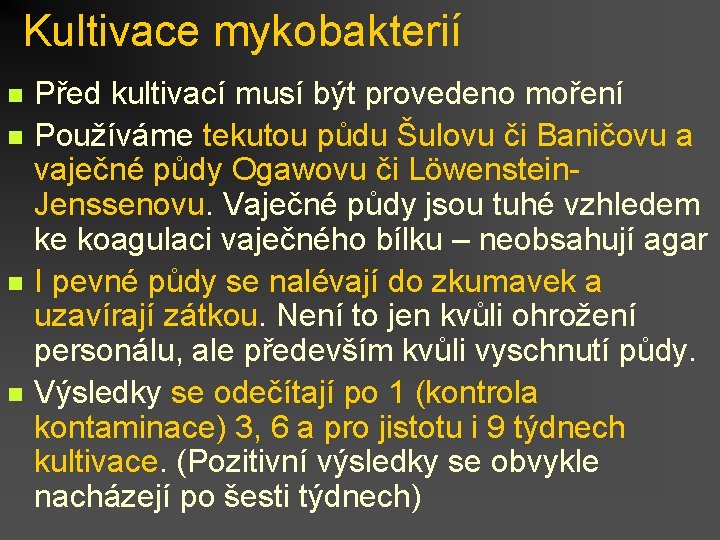 Kultivace mykobakterií

Před kultivací musí být provedeno moření

Používáme tekutou půdu Šulovu či Baničovu a vaječné půdy Ogawovu či Löwenstein-Jenssenovu. Vaječné půdy jsou tuhé vzhledem ke koagulaci vaječného bílku – neobsahují agar

I pevné půdy se nalévají do zkumavek a uzavírají zátkou. Není to jen kvůli ohrožení personálu, ale především kvůli vyschnutí půdy.

Výsledky se odečítají po 1 (kontrola kontaminace) 3, 6 a pro jistotu i 9 týdnech kultivace. (Pozitivní výsledky se obvykle nacházejí po šesti týdnech)